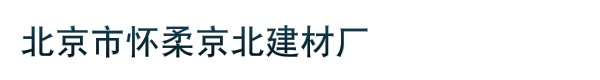 北京市怀柔京北建材厂